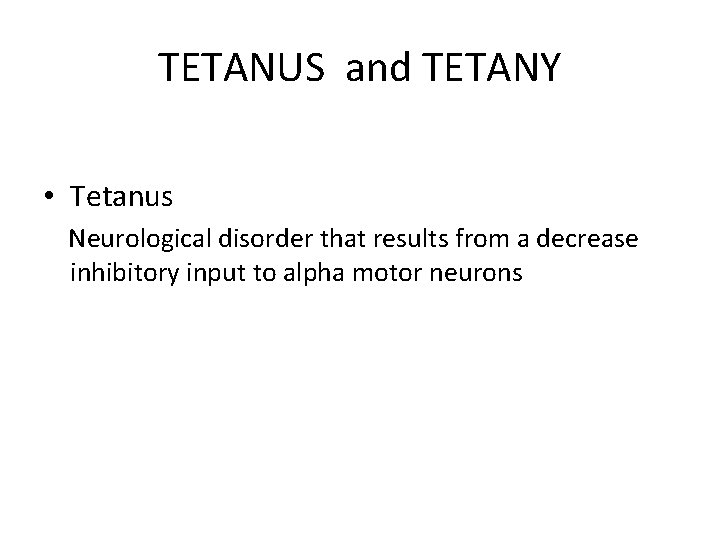 TETANUS and TETANY

• Tetanus

Neurological disorder that results from a decrease inhibitory input to alpha motor neurons